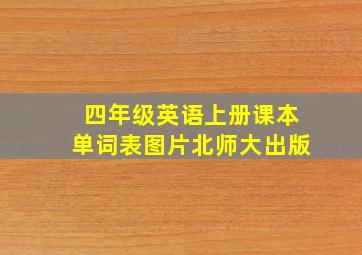 四年级英语上册课本
单词表图片北师大出版